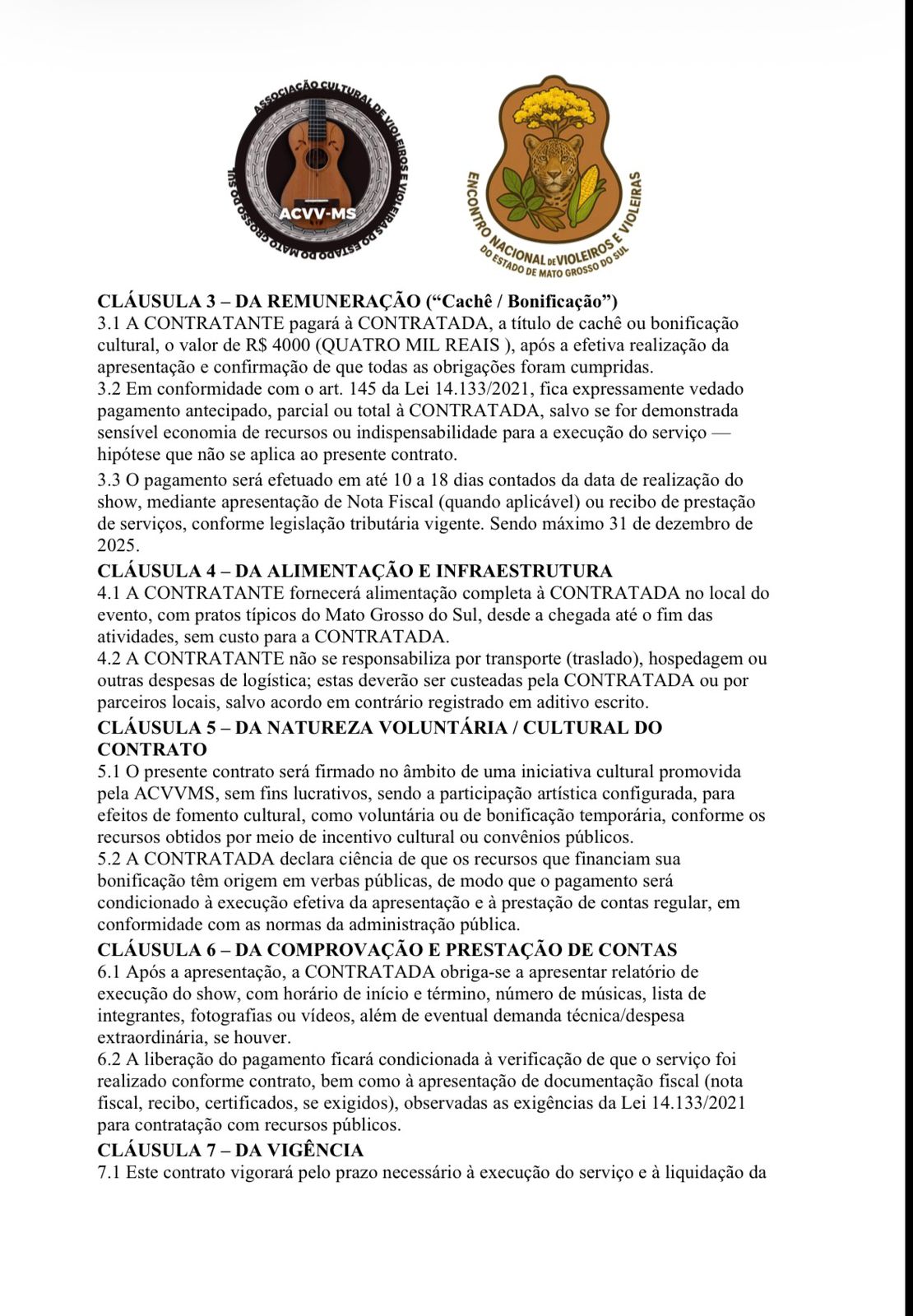 ASSOCIAÇÃO CULTURAL DE VIOLEIROS E VIOLEIRAS DO ESTADO DO MATO GROSSO DO SUL
ACVV-MS

ENCONTRO NACIONAL DE VIOLEIROS E VIOLEIRAS DO ESTADO DE MATO GROSSO DO SUL

CLÁUSULA 3 – DA REMUNERAÇÃO (“Cachê / Bonificação”)
3.1 A CONTRATANTE pagará à CONTRATADA, a título de cachê ou bonificação cultural, o valor de R$ 4000 (QUATRO MIL REAIS ), após a efetiva realização da apresentação e confirmação de que todas as obrigações foram cumpridas.
3.2 Em conformidade com o art. 145 da Lei 14.133/2021, fica expressamente vedado pagamento antecipado, parcial ou total à CONTRATADA, salvo se for demonstrada sensível economia de recursos ou indispensabilidade para a execução do serviço — hipótese que não se aplica ao presente contrato.
3.3 O pagamento será efetuado em até 10 a 18 dias contados da data de realização do show, mediante apresentação de Nota Fiscal (quando aplicável) ou recibo de prestação de serviços, conforme legislação tributária vigente. Sendo máximo 31 de dezembro de 2025.
CLÁUSULA 4 – DA ALIMENTAÇÃO E INFRAESTRUTURA
4.1 A CONTRATANTE fornecerá alimentação completa à CONTRATADA no local do evento, com pratos típicos do Mato Grosso do Sul, desde a chegada até o fim das atividades, sem custo para a CONTRATADA.
4.2 A CONTRATANTE não se responsabiliza por transporte (traslado), hospedagem ou outras despesas de logística; estas deverão ser custeadas pela CONTRATADA ou por parceiros locais, salvo acordo em contrário registrado em aditivo escrito.
CLÁUSULA 5 – DA NATUREZA VOLUNTÁRIA / CULTURAL DO CONTRATO
5.1 O presente contrato será firmado no âmbito de uma iniciativa cultural promovida pela ACVVMS, sem fins lucrativos, sendo a participação artística configurada, para efeitos de fomento cultural, como voluntária ou de bonificação temporária, conforme os recursos obtidos por meio de incentivo cultural ou convênios públicos.
5.2 A CONTRATADA declara ciência de que os recursos que financiam sua bonificação têm origem em verbas públicas, de modo que o pagamento será condicionado à execução efetiva da apresentação e à prestação de contas regular, em conformidade com as normas da administração pública.
CLÁUSULA 6 – DA COMPROVAÇÃO E PRESTAÇÃO DE CONTAS
6.1 Após a apresentação, a CONTRATADA obriga-se a apresentar relatório de execução do show, com horário de início e término, número de músicas, lista de integrantes, fotografias ou vídeos, além de eventual demanda técnica/despesa extraordinária, se houver.
6.2 A liberação do pagamento ficará condicionada à verificação de que o serviço foi realizado conforme contrato, bem como à apresentação de documentação fiscal (nota fiscal, recibo, certificados, se exigidos), observadas as exigências da Lei 14.133/2021 para contratação com recursos públicos.
CLÁUSULA 7 – DA VIGÊNCIA
7.1 Este contrato vigorará pelo prazo necessário à execução do serviço e à liquidação da